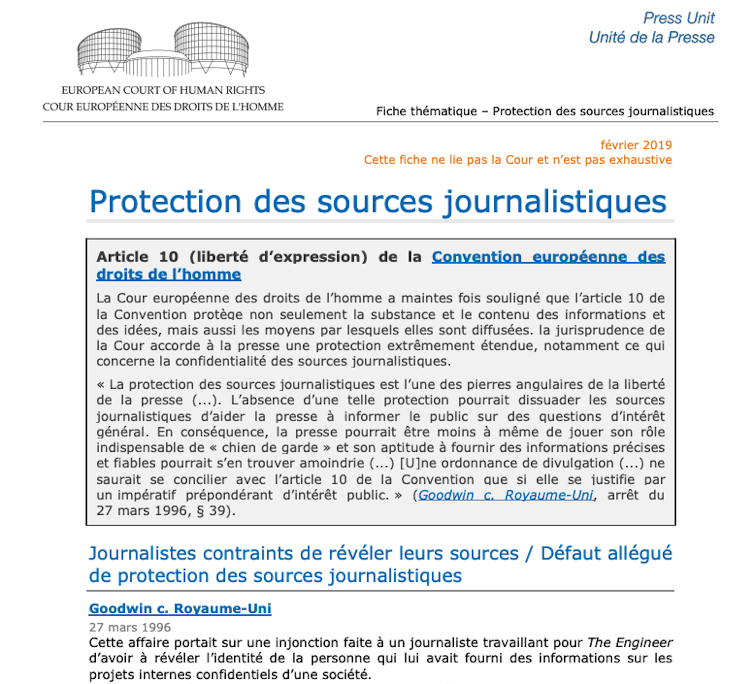 Press Unit
Unité de la Presse

EUROPEAN COURT OF HUMAN RIGHTS
COUR EUROPÉENNE DES DROITS DE L'HOMME

Fiche thématique – Protection des sources journalistiques

février 2019
Cette fiche ne lie pas la Cour et n'est pas exhaustive

Protection des sources journalistiques

Article 10 (liberté d'expression) de la Convention européenne des droits de l'homme

La Cour européenne des droits de l'homme a maintes fois souligné que l'article 10 de la Convention protège non seulement la substance et le contenu des informations et des idées, mais aussi les moyens par lesquels elles sont diffusées. la jurisprudence de la Cour accorde à la presse une protection extrêmement étendue, notamment ce qui concerne la confidentialité des sources journalistiques.

« La protection des sources journalistiques est l'une des pierres angulaires de la liberté de la presse (...). L'absence d'une telle protection pourrait dissuader les sources journalistiques d'aider la presse à informer le public sur des questions d'intérêt général. En conséquence, la presse pourrait être moins à même de jouer son rôle indispensable de « chien de garde » et son aptitude à fournir des informations précises et fiables pourrait s'en trouver amoindrie (...) [U]ne ordonnance de divulgation (...) ne saurait se concilier avec l'article 10 de la Convention que si elle se justifie par un impératif prépondérant d'intérêt public. » (Goodwin c. Royaume-Uni, arrêt du 27 mars 1996, § 39).

Journalistes contraints de révéler leurs sources / Défaut allégué de protection des sources journalistiques

Goodwin c. Royaume-Uni
27 mars 1996
Cette affaire portait sur une injonction faite à un journaliste travaillant pour The Engineer d'avoir à révéler l'identité de la personne qui lui avait fourni des informations sur les projets internes confidentiels d'une société.